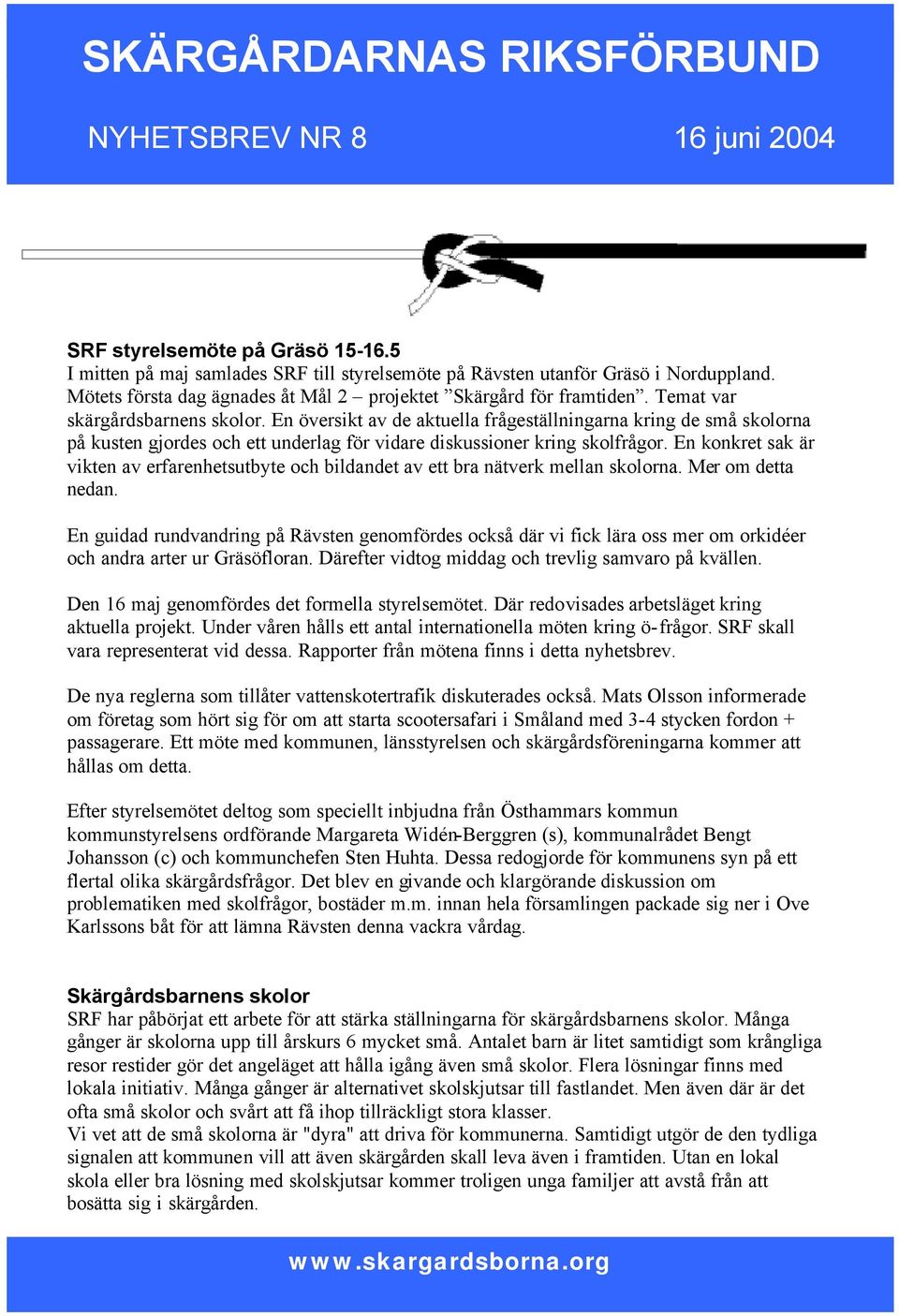 SKÄRGÅRDARNAS RIKSFÖRBUND

NYHETSBREV NR 8

16 juni 2004

SRF styrelsemöte på Gräsö 15-16.5
I mitten på maj samlades SRF till styrelsemöte på Rävsten utanför Gräsö i Norduppland. Mötets första dag ägnades åt Mål 2 – projektet ”Skärgård för framtiden”. Temat var skärgårdsbarnens skolor. En översikt av de aktuella frågeställningarna kring de små skolorna på kusten gjordes och ett underlag för vidare diskussioner kring skolfrågor. En konkret sak är vikten av erfarenhetsutbyte och bildandet av ett bra nätverk mellan skolorna. Mer om detta nedan.

En guidad rundvandring på Rävsten genomfördes också där vi fick lära oss mer om orkidéer och andra arter ur Gräsöfloran. Därefter vidtog middag och trevlig samvaro på kvällen.

Den 16 maj genomfördes det formella styrelsemötet. Där redovisades arbetsläget kring aktuella projekt. Under våren hålls ett antal internationella möten kring ö-frågor. SRF skall vara representerat vid dessa. Rapporter från mötena finns i detta nyhetsbrev.

De nya reglerna som tillåter vattenskotertrafik diskuterades också. Mats Olsson informerade om företag som hört sig för om att starta scootersafari i Småland med 3-4 stycken fordon + passagerare. Ett möte med kommunen, länsstyrelsen och skärgårdsföreningarna kommer att hållas om detta.

Efter styrelsemötet deltog som speciellt inbjudna från Östhammars kommun kommunstyrelsens ordförande Margareta Widén-Berggren (s), kommunalrådet Bengt Johansson (c) och kommunchefen Sten Huhta. Dessa redogjorde för kommunens syn på ett flertal olika skärgårdsfrågor. Det blev en givande och klargörande diskussion om problematiken med skolfrågor, bostäder m.m. innan hela församlingen packade sig ner i Ove Karlssons båt för att lämna Rävsten denna vackra vårdag.

Skärgårdsbarnens skolor
SRF har påbörjat ett arbete för att stärka ställningarna för skärgårdsbarnens skolor. Många gånger är skolorna upp till årskurs 6 mycket små. Antalet barn är litet samtidigt som krångliga resor restider gör det angeläget att hålla igång även små skolor. Flera lösningar finns med lokala initiativ. Många gånger är alternativet skolskjutsar till fastlandet. Men även där är det ofta små skolor och svårt att få ihop tillräckligt stora klasser.
Vi vet att de små skolorna är "dyra" att driva för kommunerna. Samtidigt utgör de den tydliga signalen att kommunen vill att även skärgården skall leva även i framtiden. Utan en lokal skola eller bra lösning med skolskjutsar kommer troligen unga familjer att avstå från att bosätta sig i skärgården.

www.skargardsborna.org